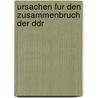 ursachen fur den zusammenbruch der ddr